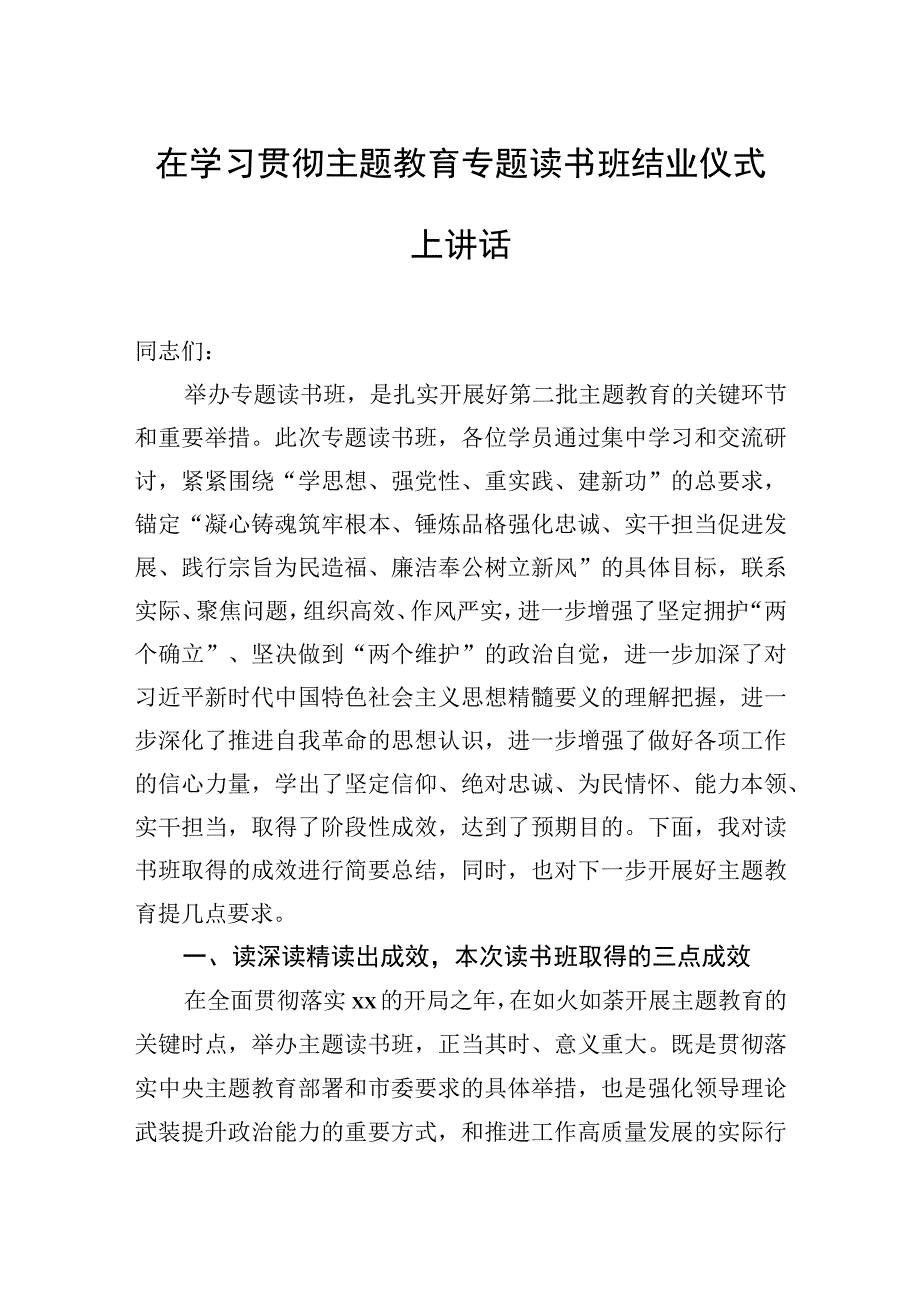 在学习贯彻主题教育专题读书班结业仪式上讲话

同志们：

举办专题读书班，是扎实开展好第二批主题教育的关键环节和重要举措。此次专题读书班，各位学员通过集中学习和交流研讨，紧紧围绕“学思想、强党性、重实践、建新功”的总要求，锚定“凝心铸魂筑牢根本、锤炼品格强化忠诚、实干担当促进发展、践行宗旨为民造福、廉洁奉公树立新风”的具体目标，联系实际、聚焦问题，组织高效、作风严实，进一步增强了坚定拥护“两个确立”、坚决做到“两个维护”的政治自觉，进一步加深了对习近平新时代中国特色社会主义思想精髓要义的理解把握，进一步深化了推进自我革命的思想认识，进一步增强了做好各项工作的信心力量，学出了坚定信仰、绝对忠诚、为民情怀、能力本领、实干担当，取得了阶段性成效，达到了预期目的。下面，我对读书班取得的成效进行简要总结，同时，也对下一步开展好主题教育提几点要求。

一、读深读精读出成效，本次读书班取得的三点成效

在全面贯彻落实xx的开局之年，在如火如荼开展主题教育的关键时点，举办主题读书班，正当其时、意义重大。既是贯彻落实中央主题教育部署和市委要求的具体举措，也是强化领导理论武装提升政治能力的重要方式，和推进工作高质量发展的实际行